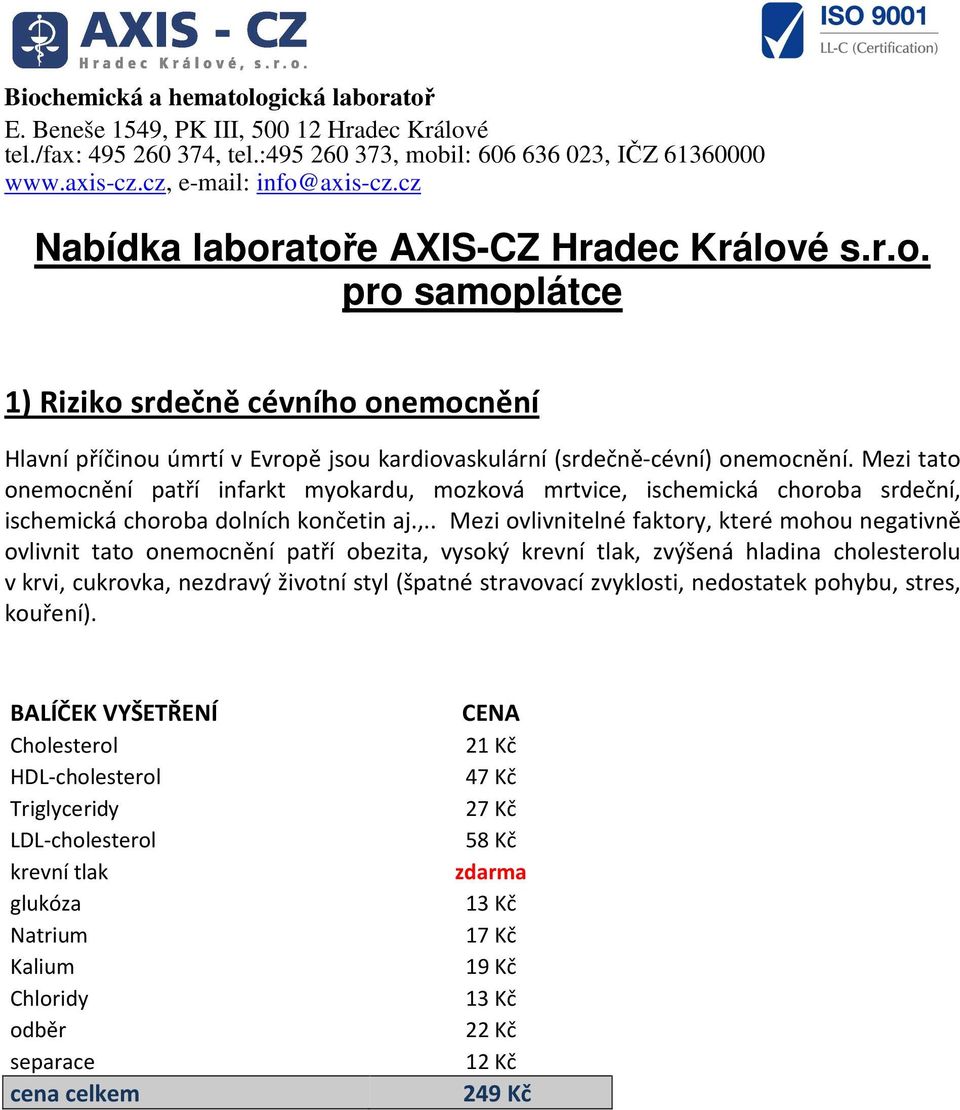 AXIS - CZ
Hradec Králové, s.r.o.

ISO 9001
LL-C (Certification)

Biochemická a hematologická laboratoř
E. Beneše 1549, PK III, 500 12 Hradec Králové
tel./fax: 495 260 374, tel.:495 260 373, mobil: 606 636 023, IČZ 61360000
www.axis-cz.cz, e-mail: info@axis-cz.cz

Nabídka laboratoře AXIS-CZ Hradec Králové s.r.o.
pro samoplátce

1) Riziko srdečně cévního onemocnění

Hlavní příčinou úmrtí v Evropě jsou kardiovaskulární (srdečně-cévní) onemocnění. Mezi tato onemocnění patří infarkt myokardu, mozková mrtvice, ischemická choroba srdeční, ischemická choroba dolních končetin aj.,.. Mezi ovlivnitelné faktory, které mohou negativně ovlivnit tato onemocnění patří obezita, vysoký krevní tlak, zvýšená hladina cholesterolu v krvi, cukrovka, nezdravý životní styl (špatné stravovací zvyklosti, nedostatek pohybu, stres, kouření).

| BALÍČEK VYŠETŘENÍ | CENA |
|---|---|
| Cholesterol | 21 Kč |
| HDL-cholesterol | 47 Kč |
| Triglyceridy | 27 Kč |
| LDL-cholesterol | 58 Kč |
| krevní tlak | zdarma |
| glukóza | 13 Kč |
| Natrium | 17 Kč |
| Kalium | 19 Kč |
| Chloridy | 13 Kč |
| odběr | 22 Kč |
| separace | 12 Kč |
| cena celkem | 249 Kč |